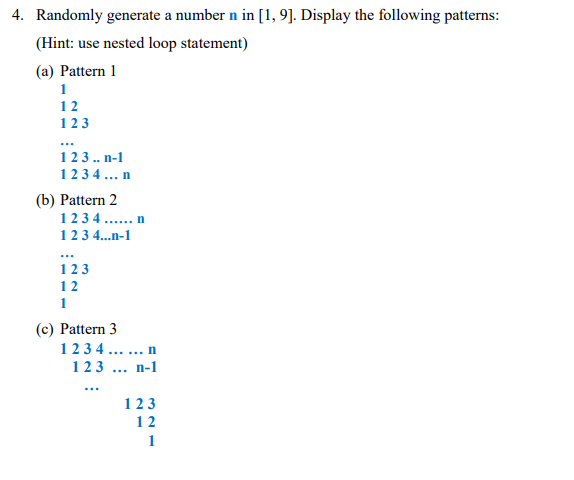 4. Randomly generate a number n in [1, 9]. Display the following patterns:

(Hint: use nested loop statement)

(a) Pattern 1
1
1 2
1 2 3
…
1 2 3 .. n-1
1 2 3 4 … n

(b) Pattern 2
1 2 3 4 …… n
1 2 3 4...n-1
…
1 2 3
1 2
1

(c) Pattern 3
1 2 3 4 … … n
1 2 3 … n-1
…
1 2 3
1 2
1